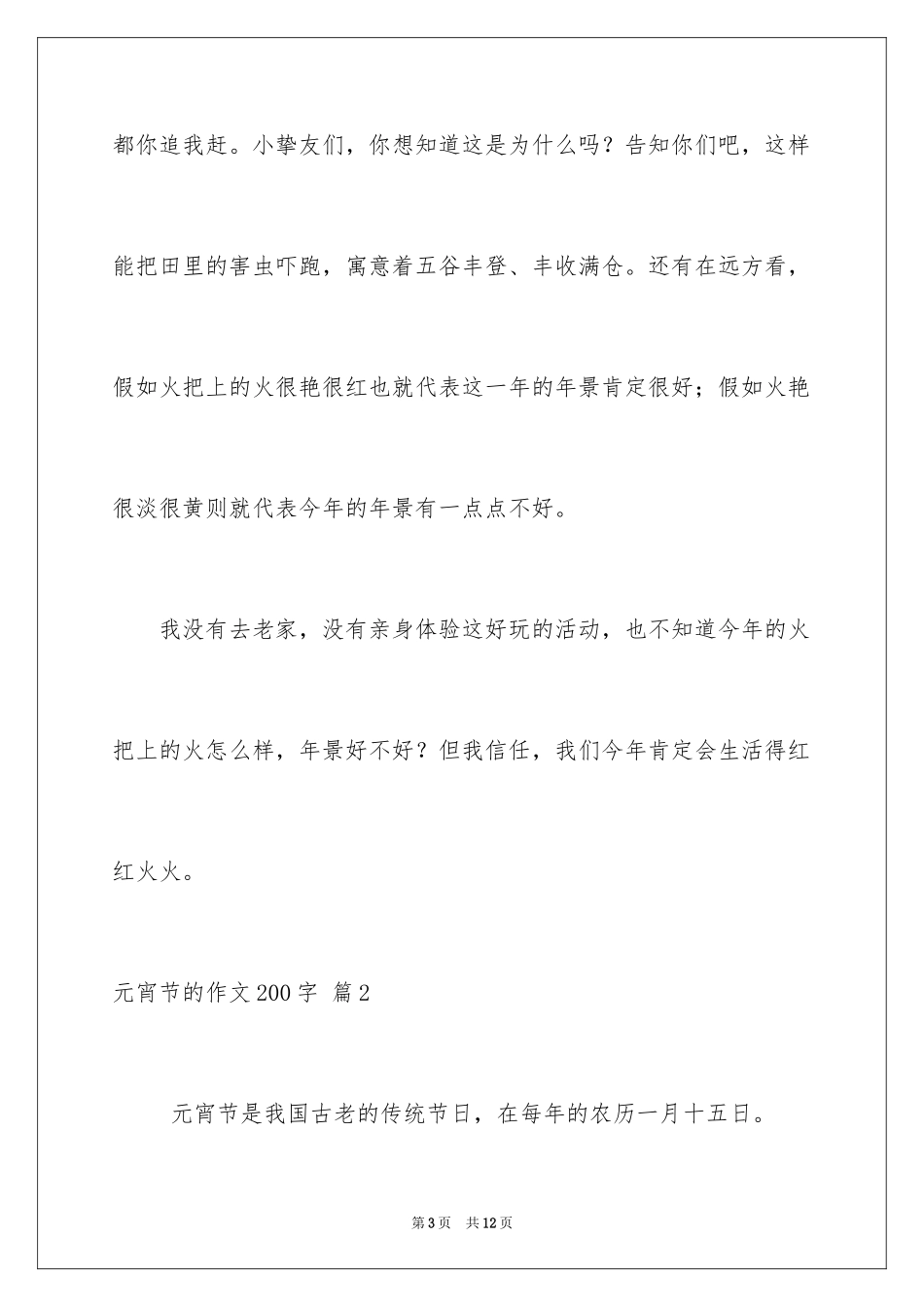 都你追我赶。小挚友们，你想知道这是为什么吗？告知你们吧，这样能把田里的害虫吓跑，寓意着五谷丰登、丰收满仓。还有在远方看，假如火把上的火很艳很红也就代表这一年的年景肯定很好；假如火艳很淡很黄则就代表今年的年景有一点点不好。

我没有去老家，没有亲身体验这好玩的活动，也不知道今年的火把上的火怎么样，年景好不好？但我信任，我们今年肯定会生活得红红火火。

元宵节的作文200字 篇2

元宵节是我国古老的传统节日，在每年的农历一月十五日。

第3页 共12页